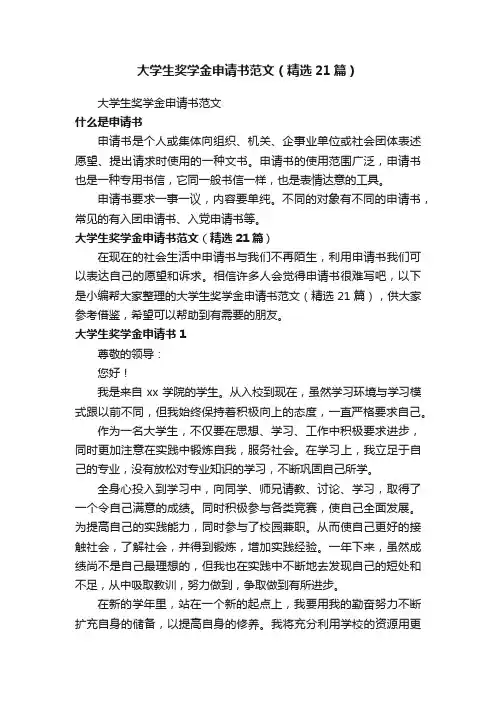 大学生奖学金申请书范文（精选21篇）

大学生奖学金申请书范文

什么是申请书

申请书是个人或集体向组织、机关、企事业单位或社会团体表述愿望、提出请求时使用的一种文书。申请书的使用范围广泛，申请书也是一种专用书信，它同一般书信一样，也是表情达意的工具。

申请书要求一事一议，内容要单纯。不同的对象有不同的申请书，常见的有入团申请书、入党申请书等。

大学生奖学金申请书范文（精选21篇）

在现在的社会生活中申请书与我们不再陌生，利用申请书我们可以表达自己的愿望和诉求。相信许多人会觉得申请书很难写吧，以下是小编帮大家整理的大学生奖学金申请书范文（精选21篇），供大家参考借鉴，希望可以帮助到有需要的朋友。

大学生奖学金申请书1

尊敬的领导：

您好！

我是来自xx学院的学生。从入校到现在，虽然学习环境与学习模式跟以前不同，但我始终保持着积极向上的态度，一直严格要求自己。

作为一名大学生，不仅要在思想、学习、工作中积极要求进步，同时更加注意在实践中锻炼自我，服务社会。在学习上，我立足于自己的专业，没有放松对专业知识的学习，不断巩固自己所学。

全身心投入到学习中，向同学、师兄请教、讨论、学习，取得了一个令自己满意的成绩。同时积极参与各类竞赛，使自己全面发展。为提高自己的实践能力，同时参与了校园兼职。从而使自己更好的接触社会，了解社会，并得到锻炼，增加实践经验。一年下来，虽然成绩尚不是自己最理想的，但我也在实践中不断地去发现自己的短处和不足，从中吸取教训，努力做到，争取做到有所进步。

在新的学年里，站在一个新的起点上，我要用我的勤奋努力不断扩充自身的储备，以提高自身的修养。我将充分利用学校的资源用更